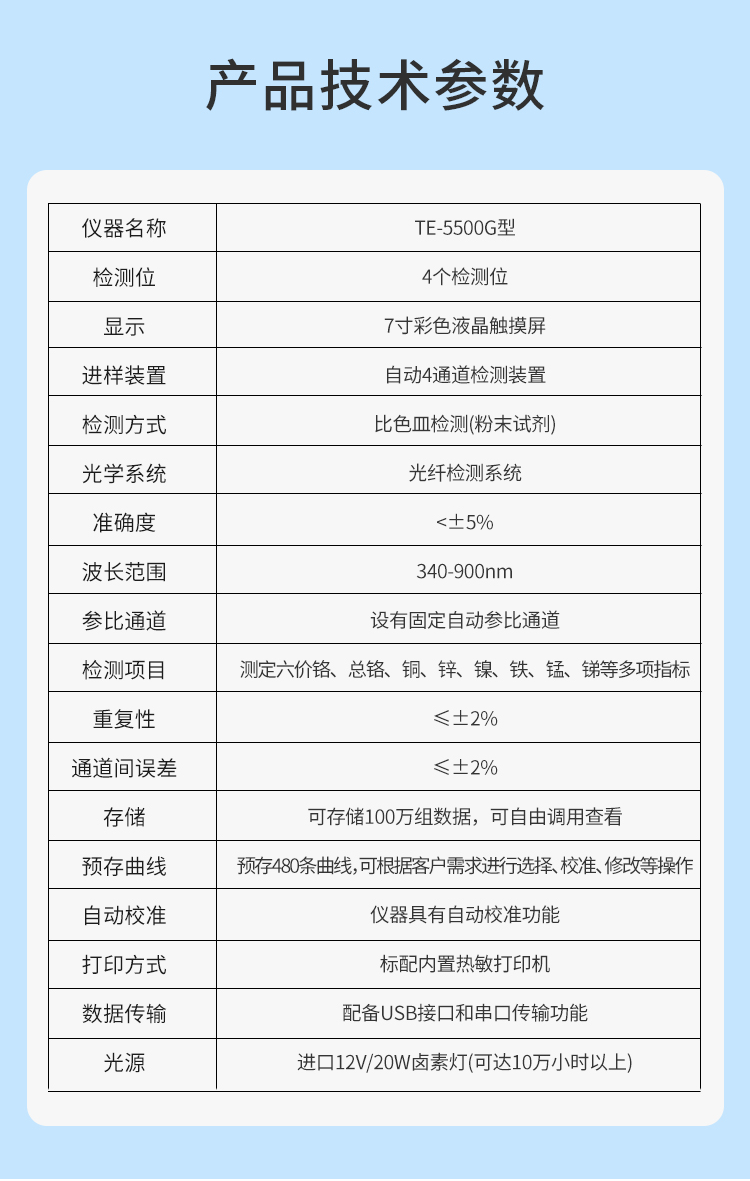 产品技术参数

| 仪器名称 | TE-5500G型 |
|---|---|
| 检测位 | 4个检测位 |
| 显示 | 7寸彩色液晶触摸屏 |
| 进样装置 | 自动4通道检测装置 |
| 检测方式 | 比色皿检测(粉末试剂) |
| 光学系统 | 光纤检测系统 |
| 准确度 | <±5% |
| 波长范围 | 340-900nm |
| 参比通道 | 设有固定自动参比通道 |
| 检测项目 | 测定六价铬、总铬、铜、锌、镍、铁、锰、锑等多项指标 |
| 重复性 | ≤±2% |
| 通道间误差 | ≤±2% |
| 存储 | 可存储100万组数据，可自由调用查看 |
| 预存曲线 | 预存480条曲线,可根据客户需求进行选择、校准、修改等操作 |
| 自动校准 | 仪器具有自动校准功能 |
| 打印方式 | 标配内置热敏打印机 |
| 数据传输 | 配备USB接口和串口传输功能 |
| 光源 | 进口12V/20W卤素灯(可达10万小时以上) |